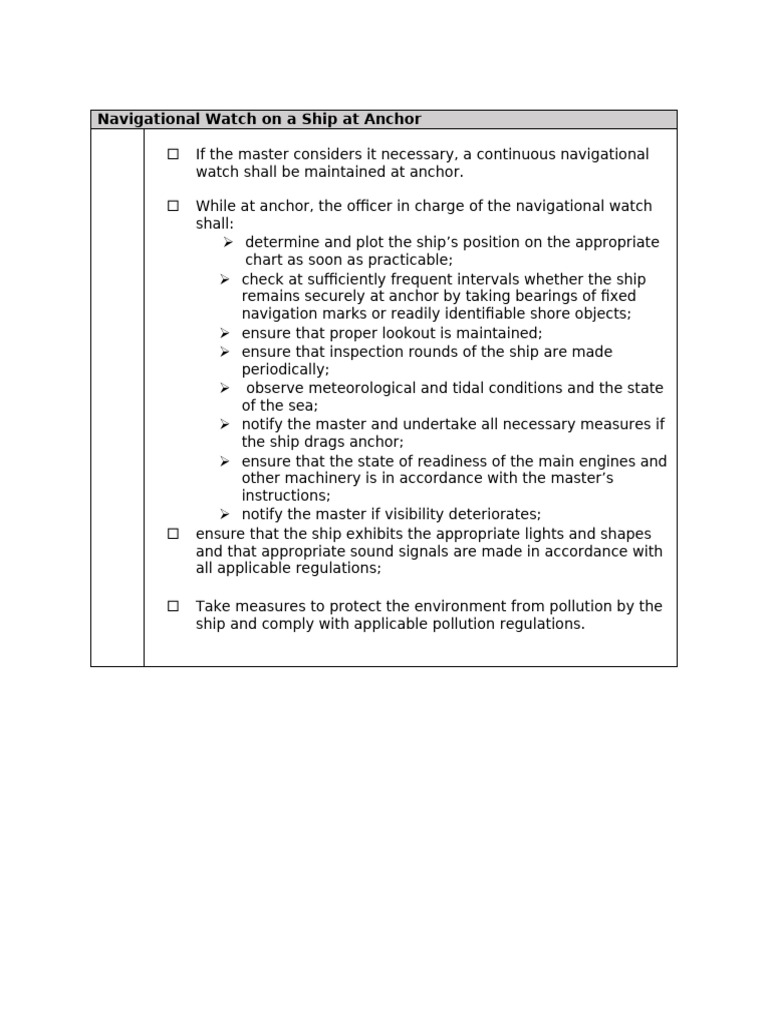 Navigational Watch on a Ship at Anchor

☐ If the master considers it necessary, a continuous navigational watch shall be maintained at anchor.

☐ While at anchor, the officer in charge of the navigational watch shall:
➢ determine and plot the ship's position on the appropriate chart as soon as practicable;
➢ check at sufficiently frequent intervals whether the ship remains securely at anchor by taking bearings of fixed navigation marks or readily identifiable shore objects;
➢ ensure that proper lookout is maintained;
➢ ensure that inspection rounds of the ship are made periodically;
➢ observe meteorological and tidal conditions and the state of the sea;
➢ notify the master and undertake all necessary measures if the ship drags anchor;
➢ ensure that the state of readiness of the main engines and other machinery is in accordance with the master's instructions;
➢ notify the master if visibility deteriorates;
☐ ensure that the ship exhibits the appropriate lights and shapes and that appropriate sound signals are made in accordance with all applicable regulations;

☐ Take measures to protect the environment from pollution by the ship and comply with applicable pollution regulations.